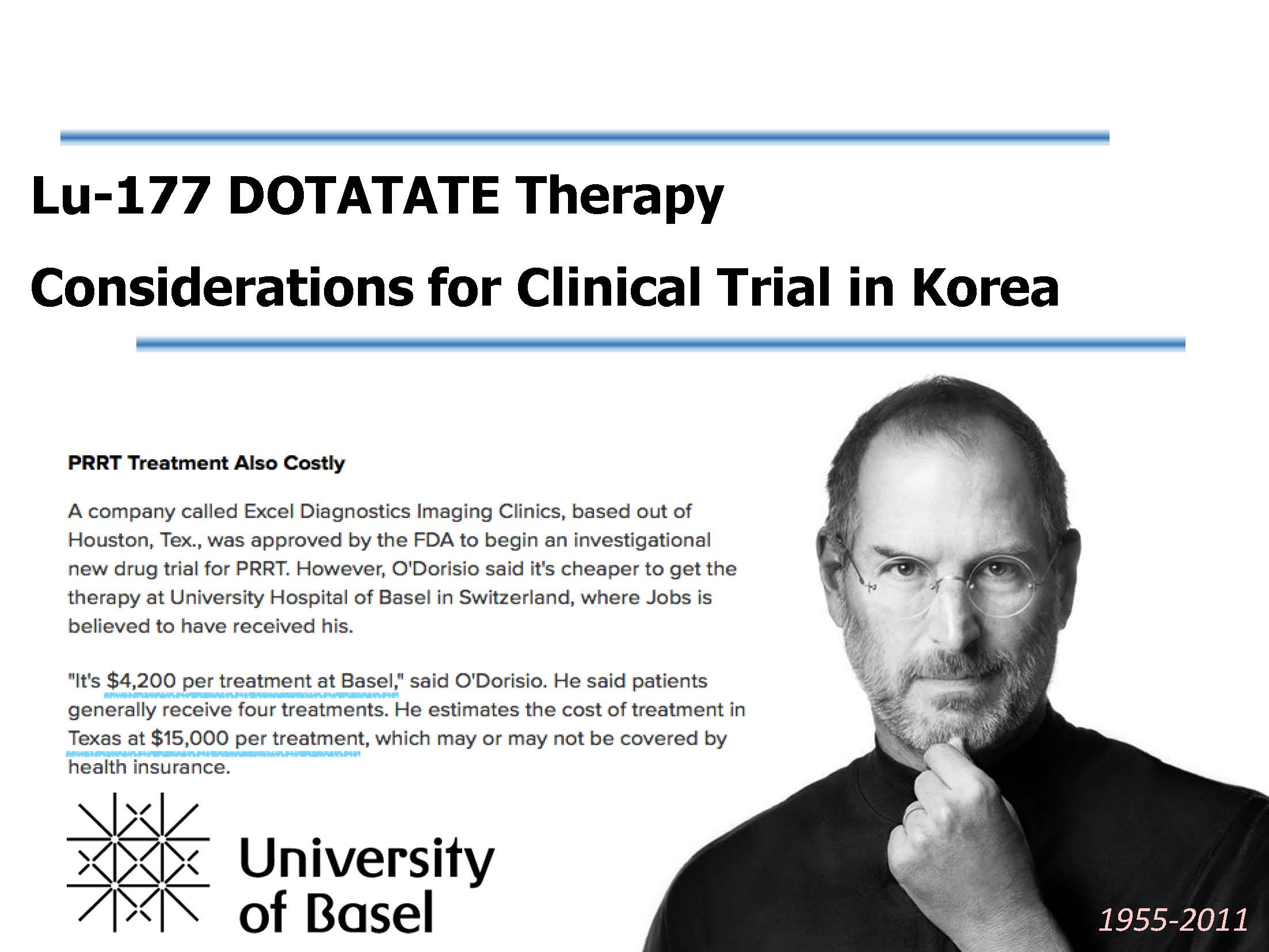 Lu-177 DOTATATE Therapy

Considerations for Clinical Trial in Korea

PRRT Treatment Also Costly

A company called Excel Diagnostics Imaging Clinics, based out of Houston, Tex., was approved by the FDA to begin an investigational new drug trial for PRRT. However, O'Dorisio said it's cheaper to get the therapy at University Hospital of Basel in Switzerland, where Jobs is believed to have received his.

"It's $4,200 per treatment at Basel," said O'Dorisio. He said patients generally receive four treatments. He estimates the cost of treatment in Texas at $15,000 per treatment, which may or may not be covered by health insurance.

University
of Basel

1955-2011